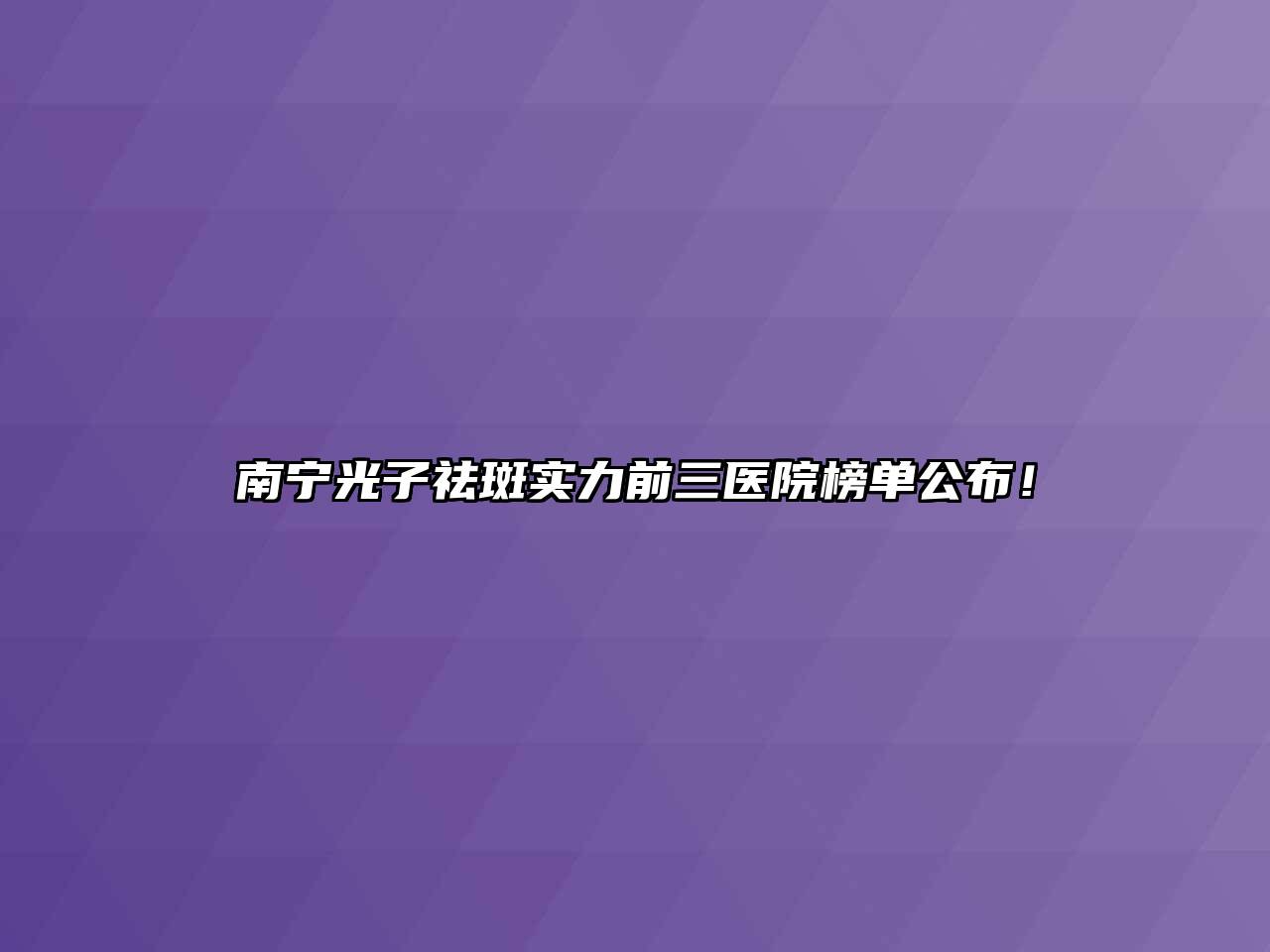 南宁光子祛斑实力前三医院榜单公布！